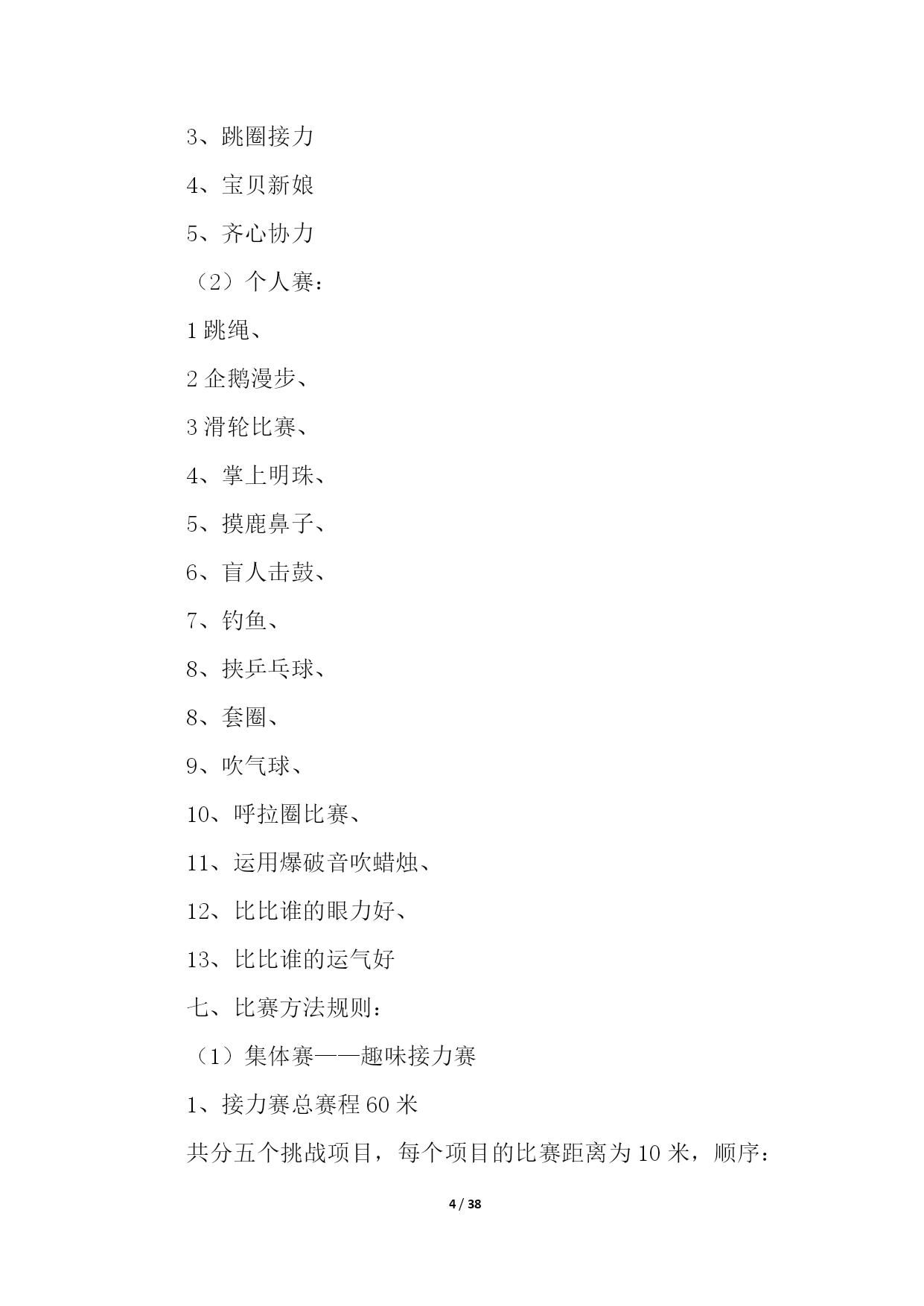 3、跳圈接力

4、宝贝新娘

5、齐心协力

（2）个人赛：

1 跳绳、

2 企鹅漫步、

3 滑轮比赛、

4、掌上明珠、

5、摸鹿鼻子、

6、盲人击鼓、

7、钓鱼、

8、挟乒乓球、

8、套圈、

9、吹气球、

10、呼拉圈比赛、

11、运用爆破音吹蜡烛、

12、比比谁的眼力好、

13、比比谁的运气好

七、比赛方法规则：

（1）集体赛——趣味接力赛

1、接力赛总赛程 60 米

共分五个挑战项目，每个项目的比赛距离为 10 米，顺序：

4 / 38